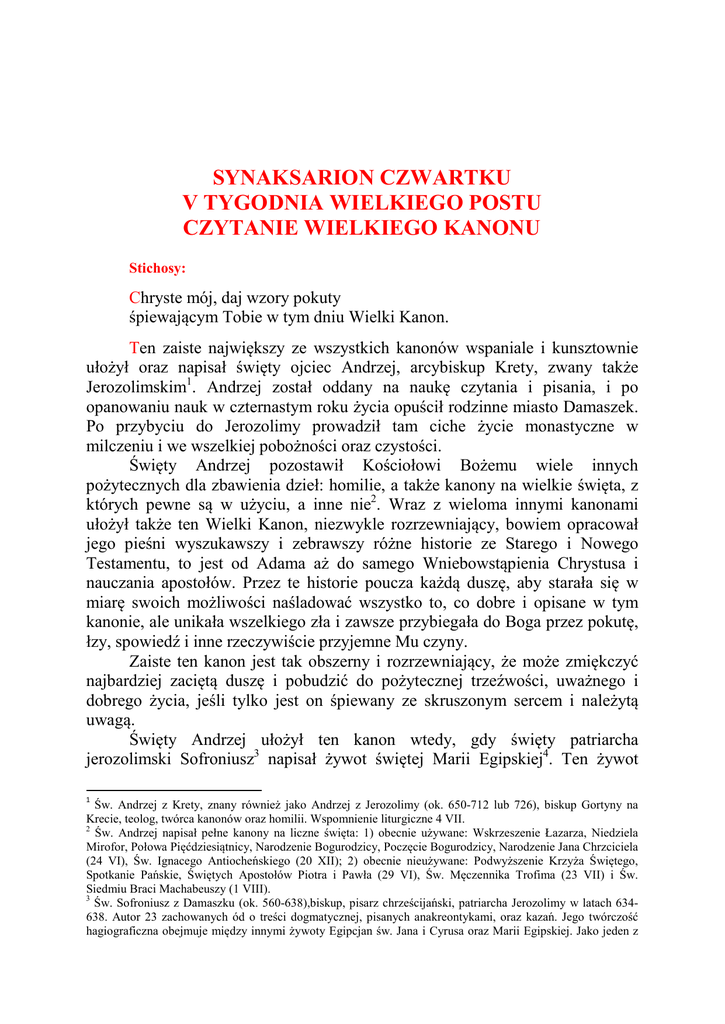 SYNAKSARION CZWARTKU
V TYGODNIA WIELKIEGO POSTU
CZYTANIE WIELKIEGO KANONU

Stichosy:

Chryste mój, daj wzory pokuty
śpiewającym Tobie w tym dniu Wielki Kanon.

Ten zaiste największy ze wszystkich kanonów wspaniale i kunsztownie ułożył oraz napisał święty ojciec Andrzej, arcybiskup Krety, zwany także Jerozolimskim$^1$. Andrzej został oddany na naukę czytania i pisania, i po opanowaniu nauk w czternastym roku życia opuścił rodzinne miasto Damaszek. Po przybyciu do Jerozolimy prowadził tam ciche życie monastyczne w milczeniu i we wszelkiej pobożności oraz czystości.

Święty Andrzej pozostawił Kościołowi Bożemu wiele innych pożytecznych dla zbawienia dzieł: homilie, a także kanony na wielkie święta, z których pewne są w użyciu, a inne nie$^2$. Wraz z wieloma innymi kanonami ułożył także ten Wielki Kanon, niezwykle rozrzewniający, bowiem opracował jego pieśni wyszukawszy i zebrawszy różne historie ze Starego i Nowego Testamentu, to jest od Adama aż do samego Wniebowstąpienia Chrystusa i nauczania apostołów. Przez te historie poucza każdą duszę, aby starała się w miarę swoich możliwości naśladować wszystko to, co dobre i opisane w tym kanonie, ale unikała wszelkiego zła i zawsze przybiegała do Boga przez pokutę, łzy, spowiedź i inne rzeczywiście przyjemne Mu czyny.

Zaiste ten kanon jest tak obszerny i rozrzewniający, że może zmiękczyć najbardziej zaciętą duszę i pobudzić do pożytecznej trzeźwości, uważnego i dobrego życia, jeśli tylko jest on śpiewany ze skruszonym sercem i należytą uwagą.

Święty Andrzej ułożył ten kanon wtedy, gdy święty patriarcha jerozolimski Sofroniusz$^3$ napisał żywot świętej Marii Egipskiej$^4$. Ten żywot

$^1$ Św. Andrzej z Krety, znany również jako Andrzej z Jerozolimy (ok. 650-712 lub 726), biskup Gortyny na Krecie, teolog, twórca kanonów oraz homilii. Wspomnienie liturgiczne 4 VII.
$^2$ Św. Andrzej napisał pełne kanony na liczne święta: 1) obecnie używane: Wskrzeszenie Łazarza, Niedziela Mirofor, Połowa Pięćdziesiątnicy, Narodzenie Bogurodzicy, Poczęcie Bogurodzicy, Narodzenie Jana Chrzciciela (24 VI), Św. Ignacego Antiocheńskiego (20 XII); 2) obecnie nieużywane: Podwyższenie Krzyża Świętego, Spotkanie Pańskie, Świętych Apostołów Piotra i Pawła (29 VI), Św. Męczennika Trofima (23 VII) i Św. Siedmiu Braci Machabeuszy (1 VIII).
$^3$ Św. Sofroniusz z Damaszku (ok. 560-638),biskup, pisarz chrześcijański, patriarcha Jerozolimy w latach 634-638. Autor 23 zachowanych ód o treści dogmatycznej, pisanych anakreontykami, oraz kazań. Jego twórczość hagiograficzna obejmuje między innymi żywoty Egipcjan św. Jana i Cyrusa oraz Marii Egipskiej. Jako jeden z